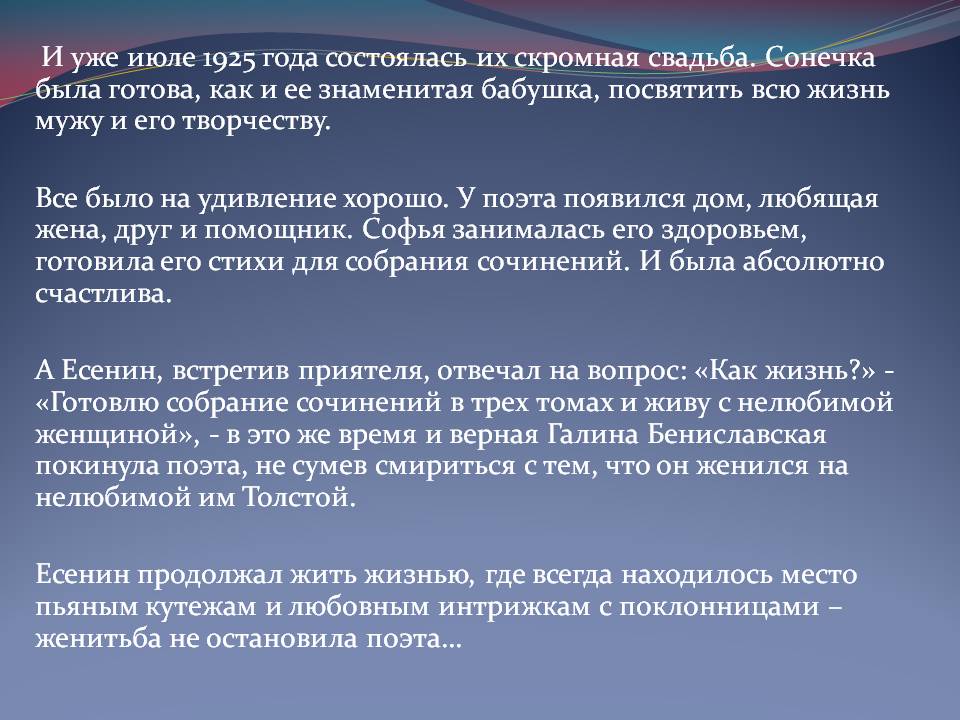 И уже июле 1925 года состоялась их скромная свадьба. Сонечка была готова, как и ее знаменитая бабушка, посвятить всю жизнь мужу и его творчеству.

Все было на удивление хорошо. У поэта появился дом, любящая жена, друг и помощник. Софья занималась его здоровьем, готовила его стихи для собрания сочинений. И была абсолютно счастлива.

А Есенин, встретив приятеля, отвечал на вопрос: «Как жизнь?» - «Готовлю собрание сочинений в трех томах и живу с нелюбимой женщиной», - в это же время и верная Галина Бениславская покинула поэта, не сумев смириться с тем, что он женился на нелюбимой им Толстой.

Есенин продолжал жить жизнью, где всегда находилось место пьяным кутежам и любовным интрижкам с поклонницами – женитьба не остановила поэта…